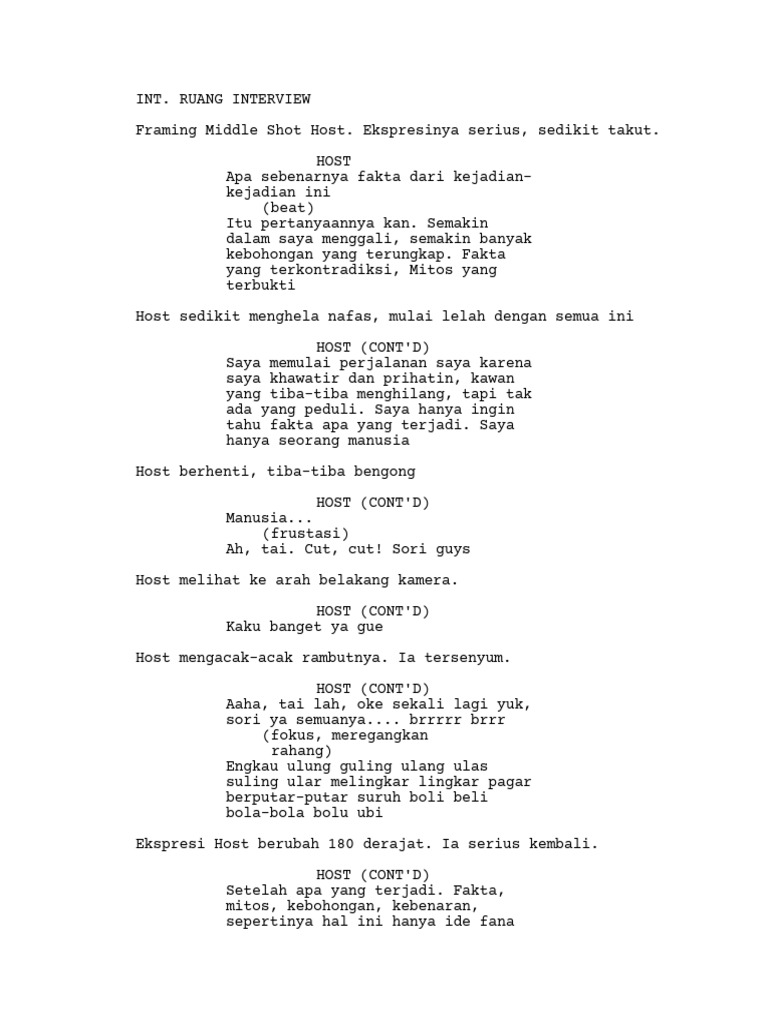 INT. RUANG INTERVIEW

Framing Middle Shot Host. Ekspresinya serius, sedikit takut.

HOST
Apa sebenarnya fakta dari kejadian-kejadian ini
(beat)
Itu pertanyaannya kan. Semakin dalam saya menggali, semakin banyak kebohongan yang terungkap. Fakta yang terkontradiksi, Mitos yang terbukti

Host sedikit menghela nafas, mulai lelah dengan semua ini

HOST (CONT'D)
Saya memulai perjalanan saya karena saya khawatir dan prihatin, kawan yang tiba-tiba menghilang, tapi tak ada yang peduli. Saya hanya ingin tahu fakta apa yang terjadi. Saya hanya seorang manusia

Host berhenti, tiba-tiba bengong

HOST (CONT'D)
Manusia...
(frustasi)
Ah, tai. Cut, cut! Sori guys

Host melihat ke arah belakang kamera.

HOST (CONT'D)
Kaku banget ya gue

Host mengacak-acak rambutnya. Ia tersenyum.

HOST (CONT'D)
Aaha, tai lah, oke sekali lagi yuk, sori ya semuanya.... brrrrr brrr
(fokus, meregangkan rahang)
Engkau ulung guling ulang ulas suling ular melingkar lingkar pagar berputar-putar suruh boli beli bola-bola bolu ubi

Ekspresi Host berubah 180 derajat. Ia serius kembali.

HOST (CONT'D)
Setelah apa yang terjadi. Fakta, mitos, kebohongan, kebenaran, sepertinya hal ini hanya ide fana